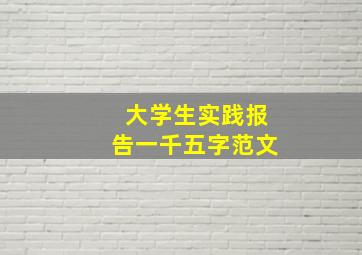 大学生实践报告一千五字范文